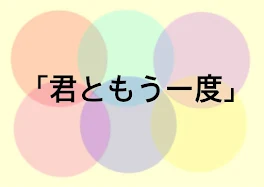 「君ともう一度」